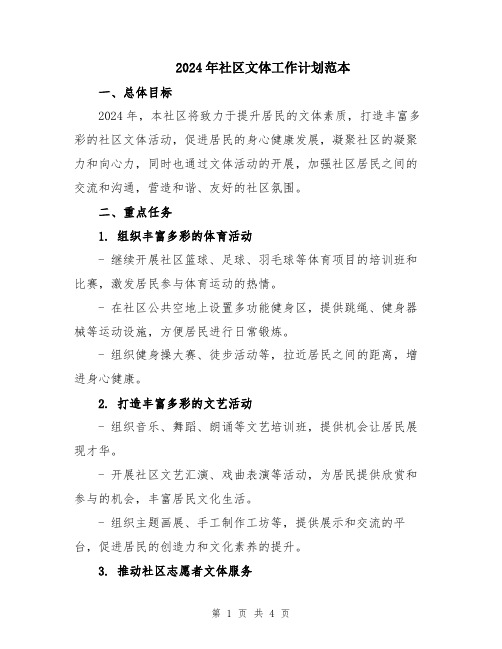 2024年社区文体工作计划范本

一、总体目标

2024年，本社区将致力于提升居民的文体素质，打造丰富多彩的社区文体活动，促进居民的身心健康发展，凝聚社区的凝聚力和向心力，同时也通过文体活动的开展，加强社区居民之间的交流和沟通，营造和谐、友好的社区氛围。

二、重点任务

1. 组织丰富多彩的体育活动

- 继续开展社区篮球、足球、羽毛球等体育项目的培训班和比赛，激发居民参与体育运动的热情。

- 在社区公共空地上设置多功能健身区，提供跳绳、健身器械等运动设施，方便居民进行日常锻炼。

- 组织健身操大赛、徒步活动等，拉近居民之间的距离，增进身心健康。

2. 打造丰富多彩的文艺活动

- 组织音乐、舞蹈、朗诵等文艺培训班，提供机会让居民展现才华。

- 开展社区文艺汇演、戏曲表演等活动，为居民提供欣赏和参与的机会，丰富居民文化生活。

- 组织主题画展、手工制作工坊等，提供展示和交流的平台，促进居民的创造力和文化素养的提升。

3. 推动社区志愿者文体服务

第 1 页 共 4 页